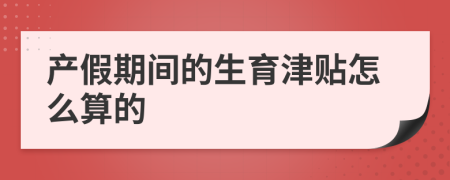 产假期间的生育津贴怎么算的